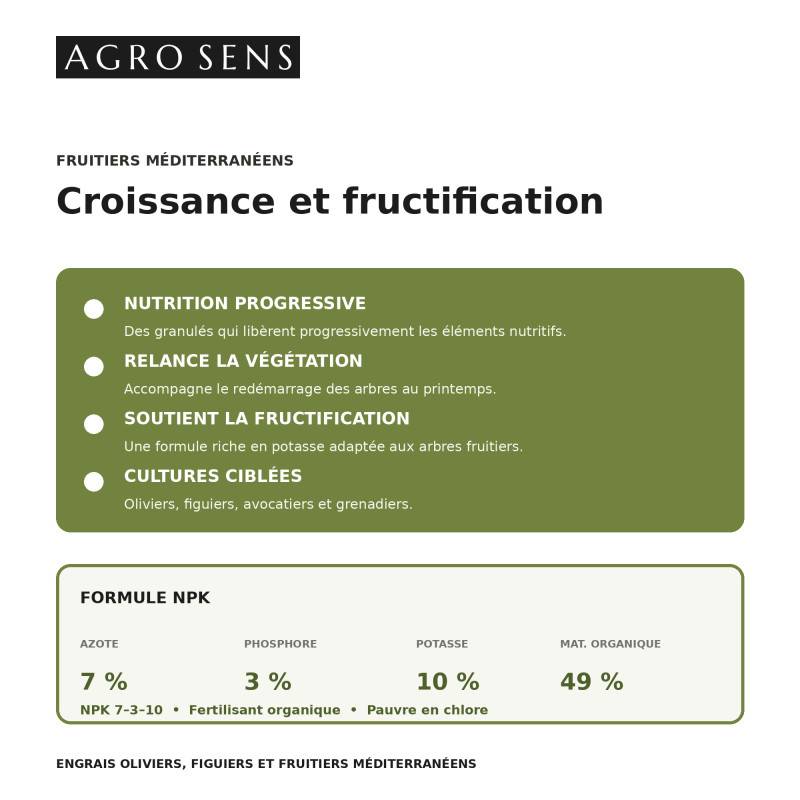 AGRO SENS

FRUITIERS MÉDITERRANÉENS

Croissance et fructification

NUTRITION PROGRESSIVE
Des granulés qui libèrent progressivement les éléments nutritifs.

RELANCE LA VÉGÉTATION
Accompagne le redémarrage des arbres au printemps.

SOUTIENT LA FRUCTIFICATION
Une formule riche en potasse adaptée aux arbres fruitiers.

CULTURES CIBLÉES
Oliviers, figuiers, avocatiers et grenadiers.

FORMULE NPK

| AZOTE | PHOSPHORE | POTASSE | MAT. ORGANIQUE |
|---|---|---|---|
| 7 % | 3 % | 10 % | 49 % |

NPK 7–3–10 • Fertilisant organique • Pauvre en chlore

ENGRAIS OLIVIERS, FIGUIERS ET FRUITIERS MÉDITERRANÉENS